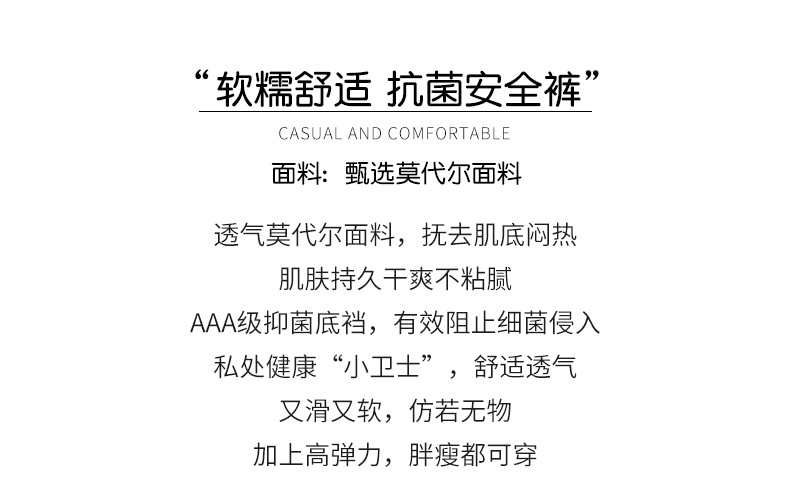 “软糯舒适 抗菌安全裤”

CASUAL AND COMFORTABLE

面料：甄选莫代尔面料

透气莫代尔面料，抚去肌底闷热

肌肤持久干爽不粘腻

AAA级抑菌底裆，有效阻止细菌侵入

私处健康“小卫士”，舒适透气

又滑又软，仿若无物

加上高弹力，胖瘦都可穿